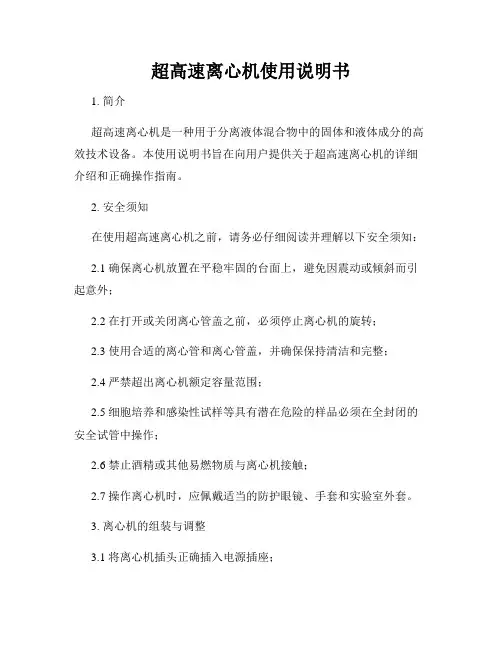 超高速离心机使用说明书

1. 简介

超高速离心机是一种用于分离液体混合物中的固体和液体成分的高效技术设备。本使用说明书旨在向用户提供关于超高速离心机的详细介绍和正确操作指南。

2. 安全须知

在使用超高速离心机之前，请务必仔细阅读并理解以下安全须知：

2.1 确保离心机放置在平稳牢固的台面上，避免因震动或倾斜而引起意外；

2.2 在打开或关闭离心管盖之前，必须停止离心机的旋转；

2.3 使用合适的离心管和离心管盖，并确保保持清洁和完整；

2.4 严禁超出离心机额定容量范围；

2.5 细胞培养和感染性试样等具有潜在危险的样品必须在全封闭的安全试管中操作；

2.6 禁止酒精或其他易燃物质与离心机接触；

2.7 操作离心机时，应佩戴适当的防护眼镜、手套和实验室外套。

3. 离心机的组装与调整

3.1 将离心机插头正确插入电源插座；